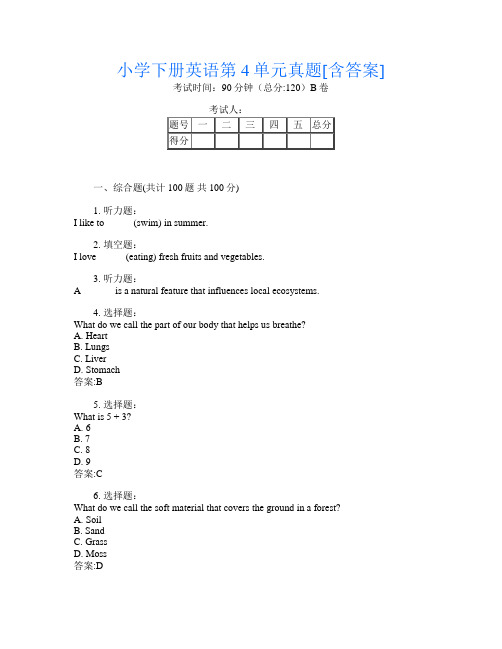 小学下册英语第 4 单元真题[含答案]
考试时间：90 分钟（总分:120）B 卷

考试人：

| 题号 | 一 | 二 | 三 | 四 | 五 | 总分 |
|---|---|---|---|---|---|---|
| 得分 | | | | | | |

一、综合题(共计 100 题 共 100 分)

1. 听力题：
I like to ______ (swim) in summer.

2. 填空题：
I love ______ (eating) fresh fruits and vegetables.

3. 听力题：
A ______ is a natural feature that influences local ecosystems.

4. 选择题：
What do we call the part of our body that helps us breathe?
A. Heart
B. Lungs
C. Liver
D. Stomach
答案:B

5. 选择题：
What is 5 + 3?
A. 6
B. 7
C. 8
D. 9
答案:C

6. 选择题：
What do we call the soft material that covers the ground in a forest?
A. Soil
B. Sand
C. Grass
D. Moss
答案:D